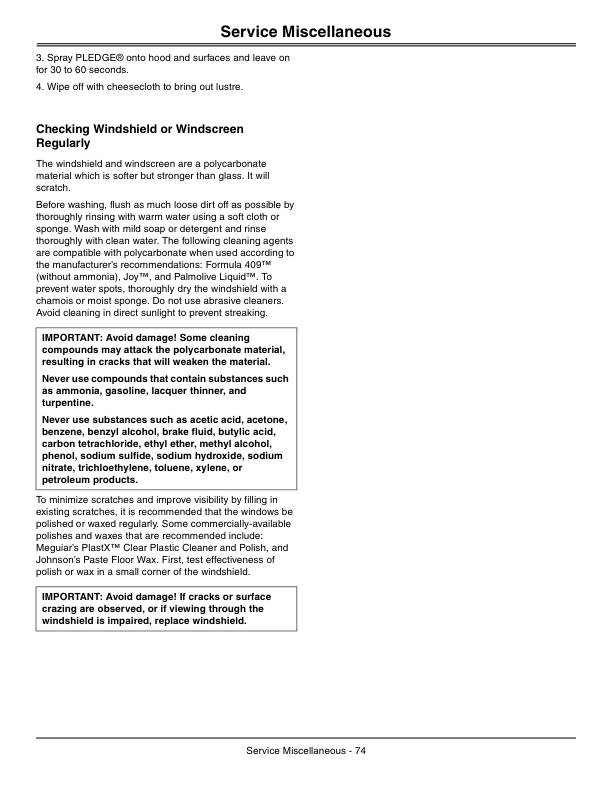 Service Miscellaneous

3. Spray PLEDGE® onto hood and surfaces and leave on for 30 to 60 seconds.

4. Wipe off with cheesecloth to bring out lustre.

Checking Windshield or Windscreen Regularly

The windshield and windscreen are a polycarbonate material which is softer but stronger than glass. It will scratch.

Before washing, flush as much loose dirt off as possible by thoroughly rinsing with warm water using a soft cloth or sponge. Wash with mild soap or detergent and rinse thoroughly with clean water. The following cleaning agents are compatible with polycarbonate when used according to the manufacturer's recommendations: Formula 409™ (without ammonia), Joy™, and Palmolive Liquid™. To prevent water spots, thoroughly dry the windshield with a chamois or moist sponge. Do not use abrasive cleaners. Avoid cleaning in direct sunlight to prevent streaking.

IMPORTANT: Avoid damage! Some cleaning compounds may attack the polycarbonate material, resulting in cracks that will weaken the material.

Never use compounds that contain substances such as ammonia, gasoline, lacquer thinner, and turpentine.

Never use substances such as acetic acid, acetone, benzene, benzyl alcohol, brake fluid, butylic acid, carbon tetrachloride, ethyl ether, methyl alcohol, phenol, sodium sulfide, sodium hydroxide, sodium nitrate, trichloethylene, toluene, xylene, or petroleum products.

To minimize scratches and improve visibility by filling in existing scratches, it is recommended that the windows be polished or waxed regularly. Some commercially-available polishes and waxes that are recommended include: Meguiar's PlastX™ Clear Plastic Cleaner and Polish, and Johnson's Paste Floor Wax. First, test effectiveness of polish or wax in a small corner of the windshield.

IMPORTANT: Avoid damage! If cracks or surface crazing are observed, or if viewing through the windshield is impaired, replace windshield.

Service Miscellaneous - 74